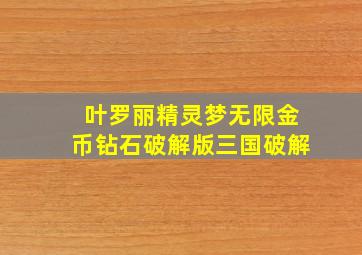 叶罗丽精灵梦无限金币钻石破解版三国破解